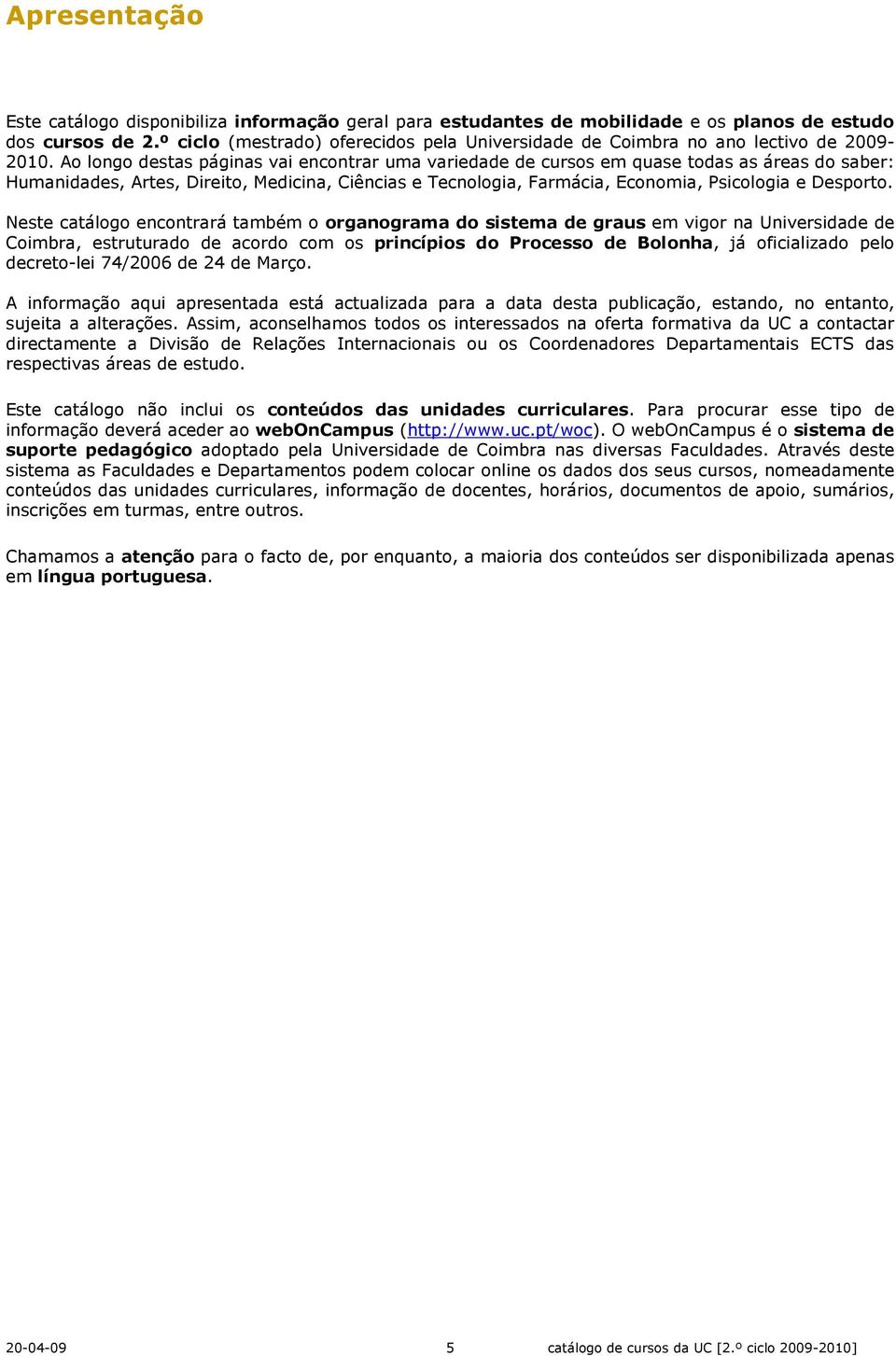 Apresentação

Este catálogo disponibiliza informação geral para estudantes de mobilidade e os planos de estudo dos cursos de 2.º ciclo (mestrado) oferecidos pela Universidade de Coimbra no ano lectivo de 2009-2010. Ao longo destas páginas vai encontrar uma variedade de cursos em quase todas as áreas do saber: Humanidades, Artes, Direito, Medicina, Ciências e Tecnologia, Farmácia, Economia, Psicologia e Desporto.

Neste catálogo encontrará também o organograma do sistema de graus em vigor na Universidade de Coimbra, estruturado de acordo com os princípios do Processo de Bolonha, já oficializado pelo decreto-lei 74/2006 de 24 de Março.

A informação aqui apresentada está actualizada para a data desta publicação, estando, no entanto, sujeita a alterações. Assim, aconselhamos todos os interessados na oferta formativa da UC a contactar directamente a Divisão de Relações Internacionais ou os Coordenadores Departamentais ECTS das respectivas áreas de estudo.

Este catálogo não inclui os conteúdos das unidades curriculares. Para procurar esse tipo de informação deverá aceder ao webOnCampus (http://www.uc.pt/woc). O webOnCampus é o sistema de suporte pedagógico adoptado pela Universidade de Coimbra nas diversas Faculdades. Através deste sistema as Faculdades e Departamentos podem colocar online os dados dos seus cursos, nomeadamente conteúdos das unidades curriculares, informação de docentes, horários, documentos de apoio, sumários, inscrições em turmas, entre outros.

Chamamos a atenção para o facto de, por enquanto, a maioria dos conteúdos ser disponibilizada apenas em língua portuguesa.

20-04-09 5 catálogo de cursos da UC [2.º ciclo 2009-2010]